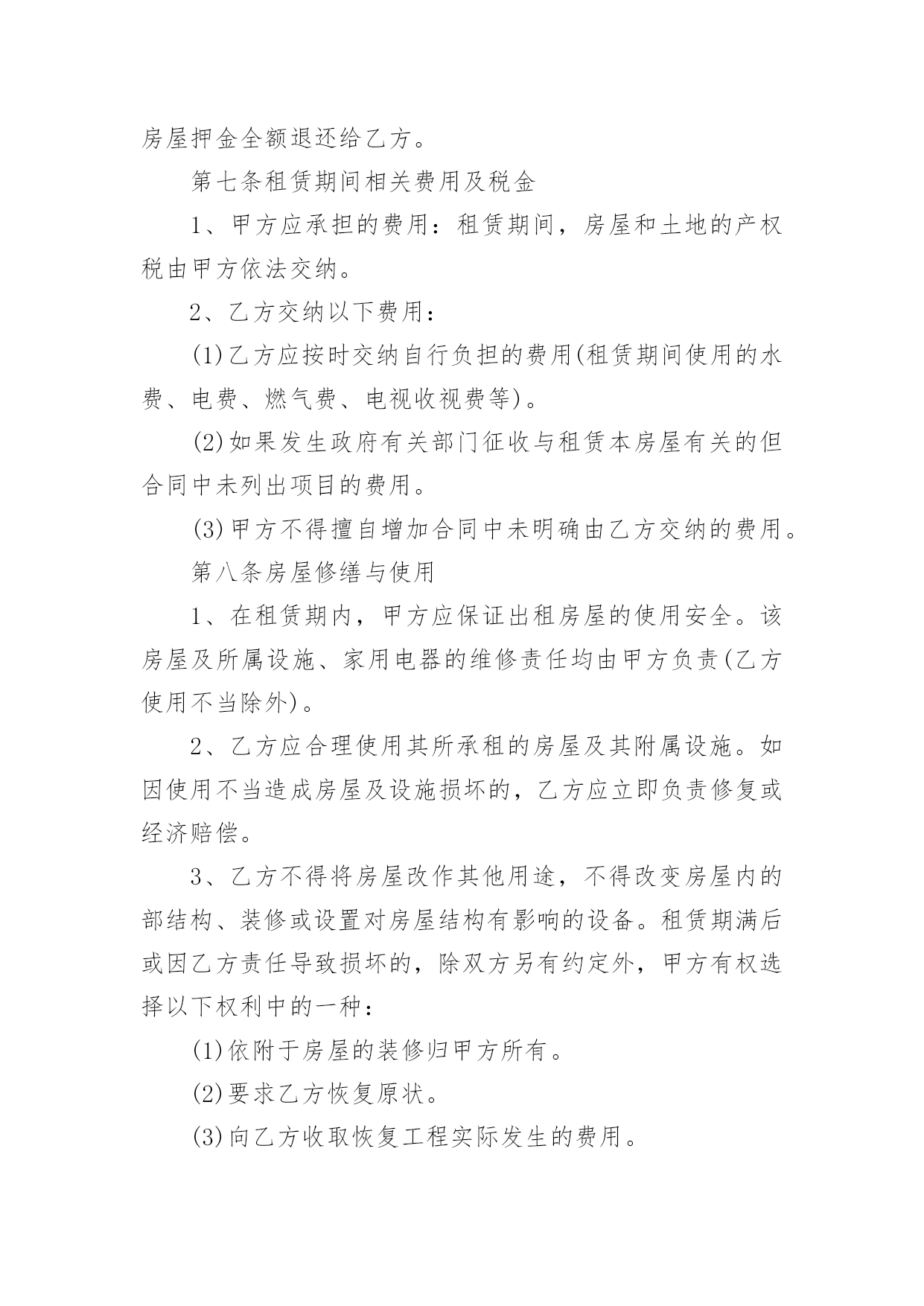 房屋押金全额退还给乙方。

第七条租赁期间相关费用及税金

1、甲方应承担的费用：租赁期间，房屋和土地的产权税由甲方依法交纳。

2、乙方交纳以下费用：

(1)乙方应按时交纳自行负担的费用(租赁期间使用的水费、电费、燃气费、电视收视费等)。

(2)如果发生政府有关部门征收与租赁本房屋有关的但合同中未列出项目的费用。

(3)甲方不得擅自增加合同中未明确由乙方交纳的费用。

第八条房屋修缮与使用

1、在租赁期内，甲方应保证出租房屋的使用安全。该房屋及所属设施、家用电器的维修责任均由甲方负责(乙方使用不当除外)。

2、乙方应合理使用其所承租的房屋及其附属设施。如因使用不当造成房屋及设施损坏的，乙方应立即负责修复或经济赔偿。

3、乙方不得将房屋改作其他用途，不得改变房屋内的部结构、装修或设置对房屋结构有影响的设备。租赁期满后或因乙方责任导致损坏的，除双方另有约定外，甲方有权选择以下权利中的一种：

(1)依附于房屋的装修归甲方所有。

(2)要求乙方恢复原状。

(3)向乙方收取恢复工程实际发生的费用。